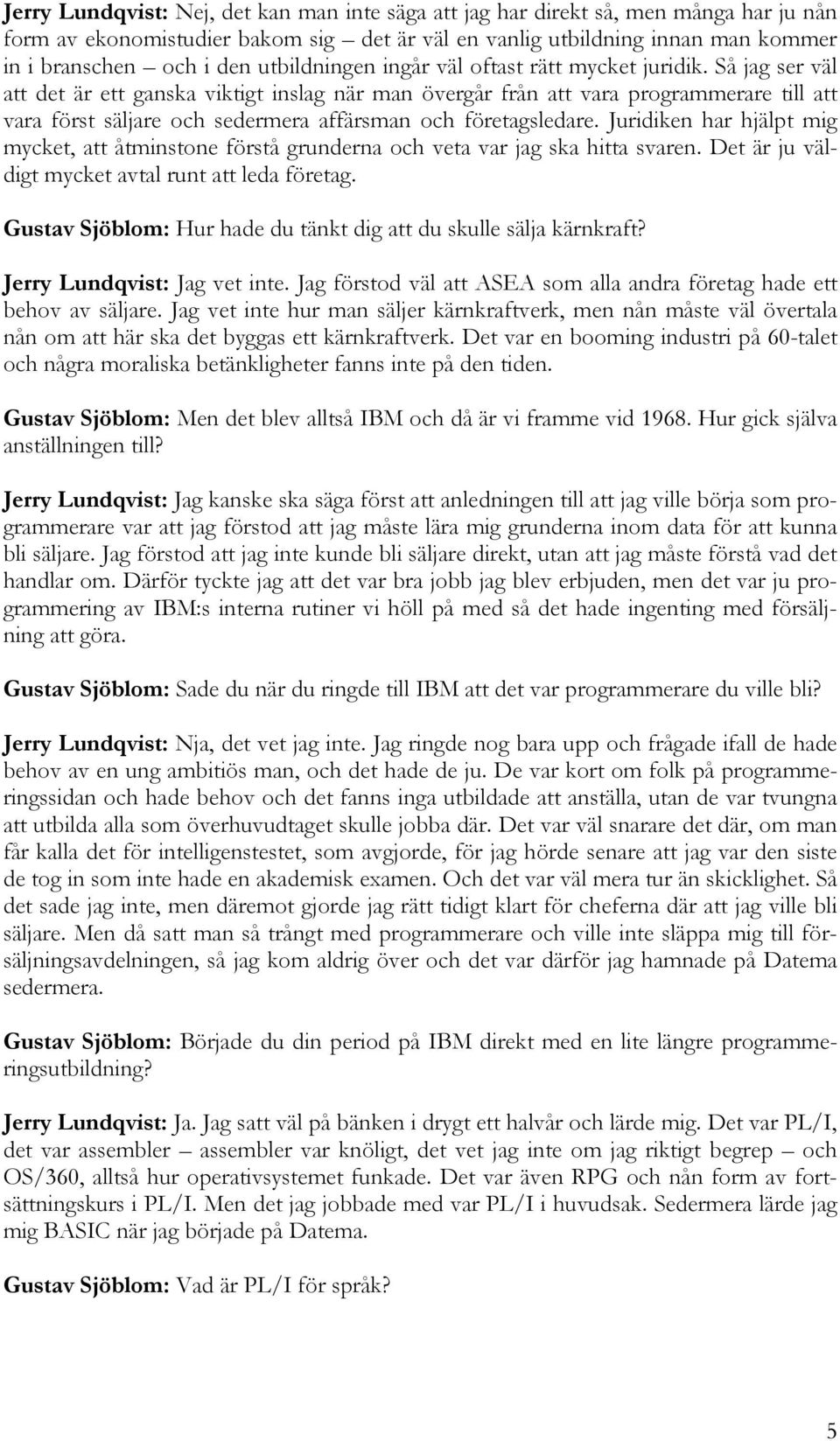 Jerry Lundqvist: Nej, det kan man inte säga att jag har direkt så, men många har ju nån form av ekonomistudier bakom sig – det är väl en vanlig utbildning innan man kommer in i branschen – och i den utbildningen ingår väl oftast rätt mycket juridik. Så jag ser väl att det är ett ganska viktigt inslag när man övergår från att vara programmerare till att vara först säljare och sedermera affärsman och företagsledare. Juridiken har hjälpt mig mycket, att åtminstone förstå grunderna och veta var jag ska hitta svaren. Det är ju väldigt mycket avtal runt att leda företag.

Gustav Sjöblom: Hur hade du tänkt dig att du skulle sälja kärnkraft?

Jerry Lundqvist: Jag vet inte. Jag förstod väl att ASEA som alla andra företag hade ett behov av säljare. Jag vet inte hur man säljer kärnkraftverk, men nån måste väl övertala nån om att här ska det byggas ett kärnkraftverk. Det var en booming industri på 60-talet och några moraliska betänkligheter fanns inte på den tiden.

Gustav Sjöblom: Men det blev alltså IBM och då är vi framme vid 1968. Hur gick själva anställningen till?

Jerry Lundqvist: Jag kanske ska säga först att anledningen till att jag ville börja som programmerare var att jag förstod att jag måste lära mig grunderna inom data för att kunna bli säljare. Jag förstod att jag inte kunde bli säljare direkt, utan att jag måste förstå vad det handlar om. Därför tyckte jag att det var bra jobb jag blev erbjuden, men det var ju programmering av IBM:s interna rutiner vi höll på med så det hade ingenting med försäljning att göra.

Gustav Sjöblom: Sade du när du ringde till IBM att det var programmerare du ville bli?

Jerry Lundqvist: Nja, det vet jag inte. Jag ringde nog bara upp och frågade ifall de hade behov av en ung ambitiös man, och det hade de ju. De var kort om folk på programmeringssidan och hade behov och det fanns inga utbildade att anställa, utan de var tvungna att utbilda alla som överhuvudtaget skulle jobba där. Det var väl snarare det där, om man får kalla det för intelligenstestet, som avgjorde, för jag hörde senare att jag var den siste de tog in som inte hade en akademisk examen. Och det var väl mera tur än skicklighet. Så det sade jag inte, men däremot gjorde jag rätt tidigt klart för cheferna där att jag ville bli säljare. Men då satt man så trångt med programmerare och ville inte släppa mig till försäljningsavdelningen, så jag kom aldrig över och det var därför jag hamnade på Datema sedermera.

Gustav Sjöblom: Började du din period på IBM direkt med en lite längre programmeringsutbildning?

Jerry Lundqvist: Ja. Jag satt väl på bänken i drygt ett halvår och lärde mig. Det var PL/I, det var assembler – assembler var knöligt, det vet jag inte om jag riktigt begrep – och OS/360, alltså hur operativsystemet funkade. Det var även RPG och nån form av fortsättningskurs i PL/I. Men det jag jobbade med var PL/I i huvudsak. Sedermera lärde jag mig BASIC när jag började på Datema.

Gustav Sjöblom: Vad är PL/I för språk?

5